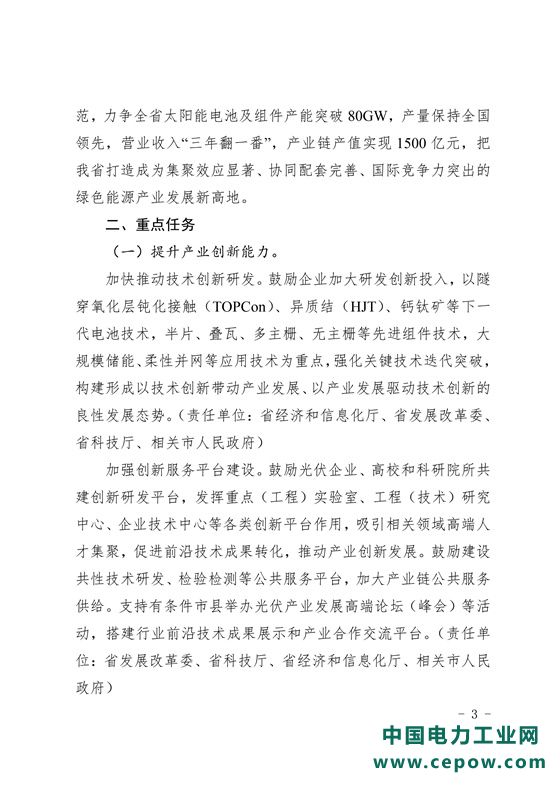 范，力争全省太阳能电池及组件产能突破 80GW，产量保持全国领先，营业收入“三年翻一番”，产业链产值实现 1500 亿元，把我省打造成为集聚效应显著、协同配套完善、国际竞争力突出的绿色能源产业发展新高地。

二、重点任务

（一）提升产业创新能力。

加快推动技术创新研发。鼓励企业加大研发创新投入，以隧穿氧化层钝化接触（TOPCon）、异质结（HJT）、钙钛矿等下一代电池技术，半片、叠瓦、多主栅、无主栅等先进组件技术，大规模储能、柔性并网等应用技术为重点，强化关键技术迭代突破，构建形成以技术创新带动产业发展、以产业发展驱动技术创新的良性发展态势。（责任单位：省经济和信息化厅、省发展改革委、省科技厅、相关市人民政府）

加强创新服务平台建设。鼓励光伏企业、高校和科研院所共建创新研发平台，发挥重点（工程）实验室、工程（技术）研究中心、企业技术中心等各类创新平台作用，吸引相关领域高端人才集聚，促进前沿技术成果转化，推动产业创新发展。鼓励建设共性技术研发、检验检测等公共服务平台，加大产业链公共服务供给。支持有条件市县举办光伏产业发展高端论坛（峰会）等活动，搭建行业前沿技术成果展示和产业合作交流平台。（责任单位：省发展改革委、省科技厅、省经济和信息化厅、相关市人民政府）

- 3 -

中国电力工业网
www.cepow.com